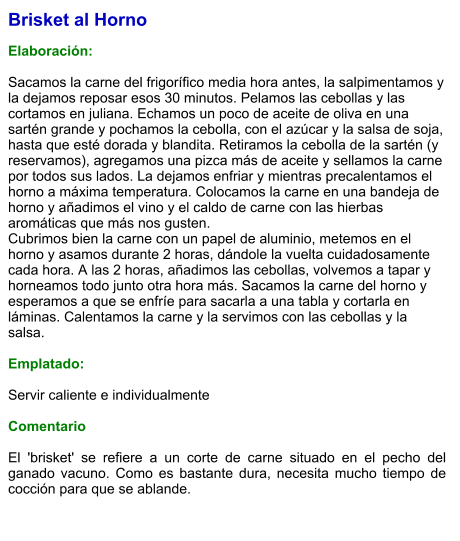 Brisket al Horno

Elaboración:

Sacamos la carne del frigorífico media hora antes, la salpimentamos y la dejamos reposar esos 30 minutos. Pelamos las cebollas y las cortamos en juliana. Echamos un poco de aceite de oliva en una sartén grande y pochamos la cebolla, con el azúcar y la salsa de soja, hasta que esté dorada y blandita. Retiramos la cebolla de la sartén (y reservamos), agregamos una pizca más de aceite y sellamos la carne por todos sus lados. La dejamos enfriar y mientras precalentamos el horno a máxima temperatura. Colocamos la carne en una bandeja de horno y añadimos el vino y el caldo de carne con las hierbas aromáticas que más nos gusten.
Cubrimos bien la carne con un papel de aluminio, metemos en el horno y asamos durante 2 horas, dándole la vuelta cuidadosamente cada hora. A las 2 horas, añadimos las cebollas, volvemos a tapar y horneamos todo junto otra hora más. Sacamos la carne del horno y esperamos a que se enfríe para sacarla a una tabla y cortarla en láminas. Calentamos la carne y la servimos con las cebollas y la salsa.

Emplatado:

Servir caliente e individualmente

Comentario

El 'brisket' se refiere a un corte de carne situado en el pecho del ganado vacuno. Como es bastante dura, necesita mucho tiempo de cocción para que se ablande.